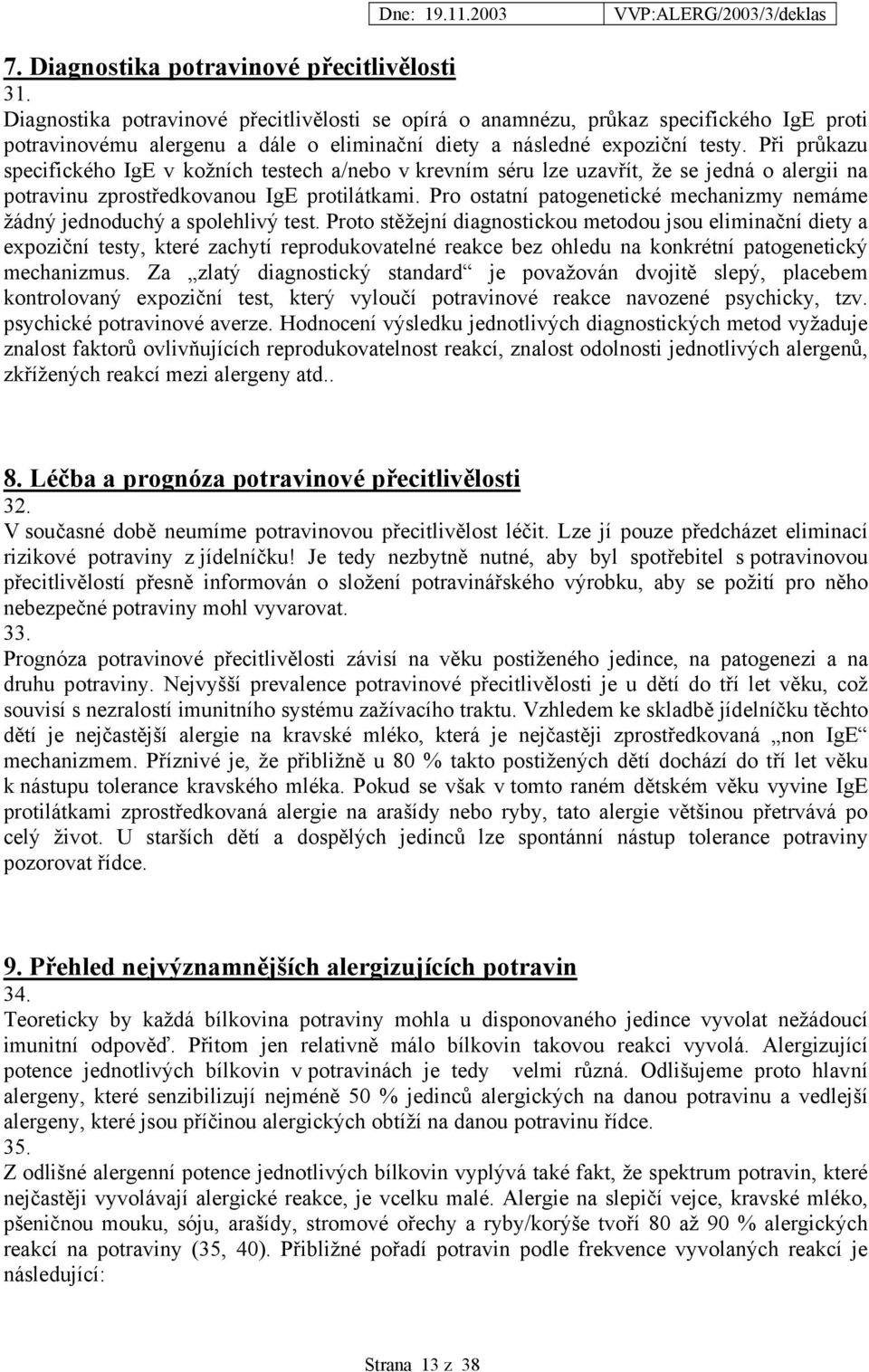 Dne: 19.11.2003 VVP:ALERG/2003/3/deklas

7. Diagnostika potravinové přecitlivělosti

31.
Diagnostika potravinové přecitlivělosti se opírá o anamnézu, průkaz specifického IgE proti potravinovému alergenu a dále o eliminační diety a následné expoziční testy. Při průkazu specifického IgE v kožních testech a/nebo v krevním séru lze uzavřít, že se jedná o alergii na potravinu zprostředkovanou IgE protilátkami. Pro ostatní patogenetické mechanizmy nemáme žádný jednoduchý a spolehlivý test. Proto stěžejní diagnostickou metodou jsou eliminační diety a expoziční testy, které zachytí reprodukovatelné reakce bez ohledu na konkrétní patogenetický mechanizmus. Za „zlatý diagnostický standard“ je považován dvojitě slepý, placebem kontrolovaný expoziční test, který vyloučí potravinové reakce navozené psychicky, tzv. psychické potravinové averze. Hodnocení výsledku jednotlivých diagnostických metod vyžaduje znalost faktorů ovlivňujících reprodukovatelnost reakcí, znalost odolnosti jednotlivých alergenů, zkřížených reakcí mezi alergeny atd..

8. Léčba a prognóza potravinové přecitlivělosti

32.
V současné době neumíme potravinovou přecitlivělost léčit. Lze jí pouze předcházet eliminací rizikové potraviny z jídelníčku! Je tedy nezbytně nutné, aby byl spotřebitel s potravinovou přecitlivělostí přesně informován o složení potravinářského výrobku, aby se požití pro něho nebezpečné potraviny mohl vyvarovat.

33.
Prognóza potravinové přecitlivělosti závisí na věku postiženého jedince, na patogenezi a na druhu potraviny. Nejvyšší prevalence potravinové přecitlivělosti je u dětí do tří let věku, což souvisí s nezralostí imunitního systému zažívacího traktu. Vzhledem ke skladbě jídelníčku těchto dětí je nejčastější alergie na kravské mléko, která je nejčastěji zprostředkovaná „non IgE“ mechanizmem. Příznivé je, že přibližně u 80 % takto postižených dětí dochází do tří let věku k nástupu tolerance kravského mléka. Pokud se však v tomto raném dětském věku vyvine IgE protilátkami zprostředkovaná alergie na arašídy nebo ryby, tato alergie většinou přetrvává po celý život. U starších dětí a dospělých jedinců lze spontánní nástup tolerance potraviny pozorovat řídce.

9. Přehled nejvýznamnějších alergizujících potravin

34.
Teoreticky by každá bílkovina potraviny mohla u disponovaného jedince vyvolat nežádoucí imunitní odpověď. Přitom jen relativně málo bílkovin takovou reakci vyvolá. Alergizující potence jednotlivých bílkovin v potravinách je tedy velmi různá. Odlišujeme proto hlavní alergeny, které senzibilizují nejméně 50 % jedinců alergických na danou potravinu a vedlejší alergeny, které jsou příčinou alergických obtíží na danou potravinu řídce.

35.
Z odlišné alergenní potence jednotlivých bílkovin vyplývá také fakt, že spektrum potravin, které nejčastěji vyvolávají alergické reakce, je vcelku malé. Alergie na slepičí vejce, kravské mléko, pšeničnou mouku, sóju, arašídy, stromové ořechy a ryby/korýše tvoří 80 až 90 % alergických reakcí na potraviny (35, 40). Přibližné pořadí potravin podle frekvence vyvolaných reakcí je následující:

Strana 13 z 38